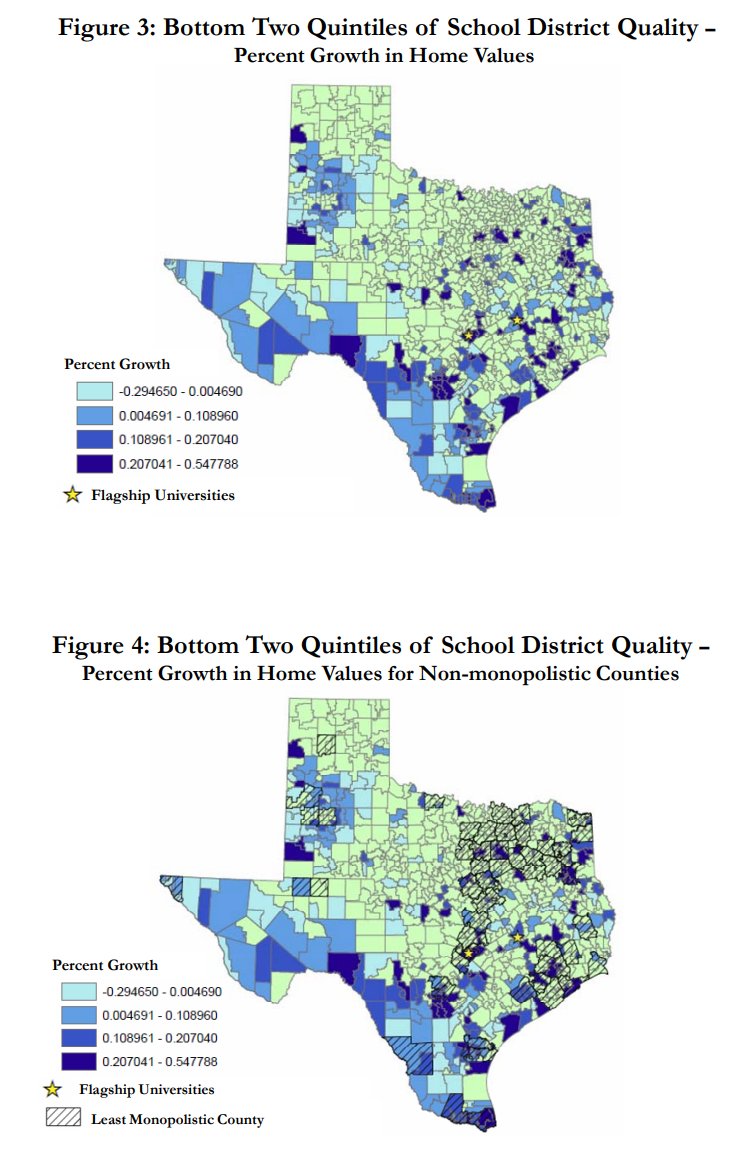 Figure 3: Bottom Two Quintiles of School District Quality – Percent Growth in Home Values

Percent Growth
-0.294650 - 0.004690
0.004691 - 0.108960
0.108961 - 0.207040
0.207041 - 0.547788
Flagship Universities

Figure 4: Bottom Two Quintiles of School District Quality – Percent Growth in Home Values for Non-monopolistic Counties

Percent Growth
-0.294650 - 0.004690
0.004691 - 0.108960
0.108961 - 0.207040
0.207041 - 0.547788
Flagship Universities
Least Monopolistic County